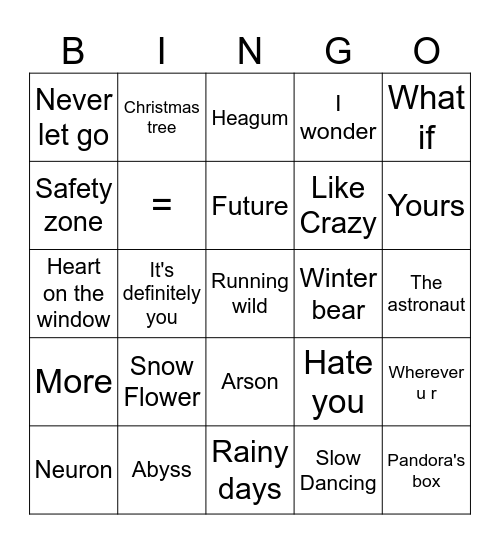 | B | I | N | G | O |
|---|---|---|---|---|
| Never let go | Christmas tree | Heagum | I wonder | What if |
| Safety zone | = | Future | Like Crazy | Yours |
| Heart on the window | It's definitely you | Running wild | Winter bear | The astronaut |
| More | Snow Flower | Arson | Hate you | Wherever u r |
| Neuron | Abyss | Rainy days | Slow Dancing | Pandora's box |